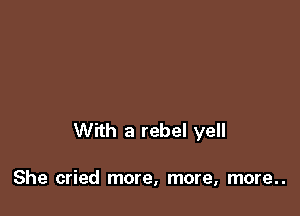 With a rebel yell

She cried more, more, more..